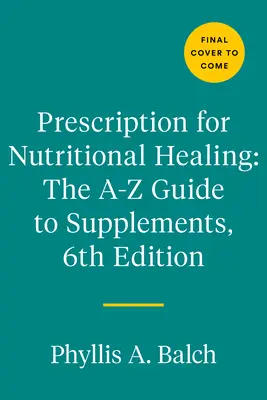 FINAL COVER TO COME

Prescription for Nutritional Healing: The A-Z Guide to Supplements, 6th Edition

Phyllis A. Balch